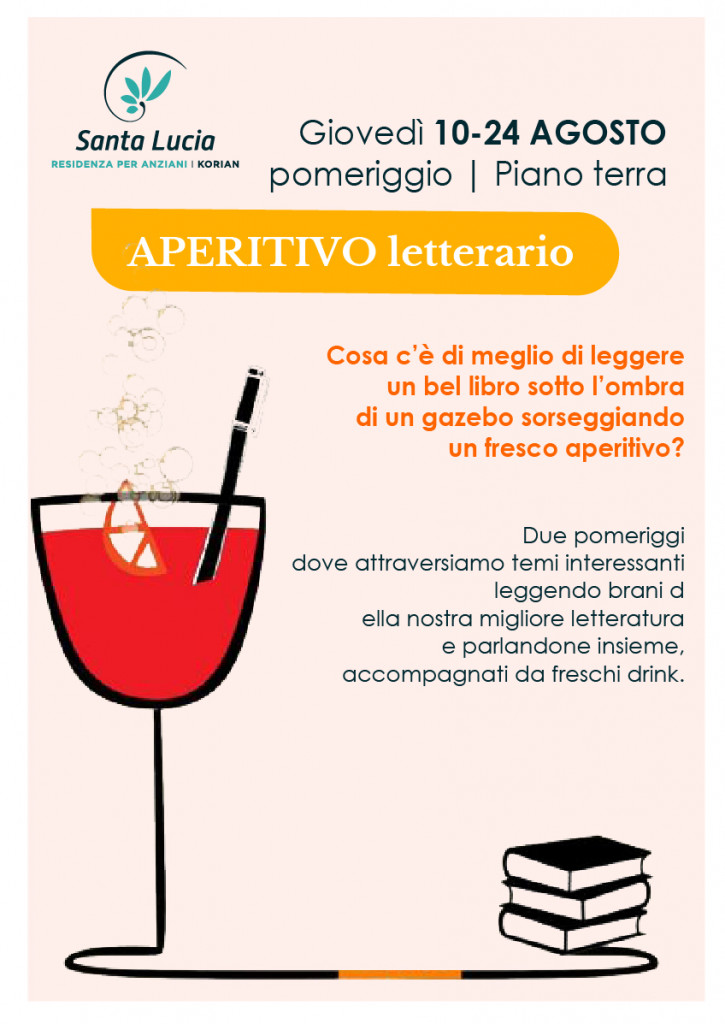 Santa Lucia
RESIDENZA PER ANZIANI | KORIAN

Giovedì 10-24 AGOSTO
pomeriggio | Piano terra

APERITIVO letterario

Cosa c'è di meglio di leggere un bel libro sotto l'ombra di un gazebo sorseggiando un fresco aperitivo?

Due pomeriggi dove attraversiamo temi interessanti leggendo brani d ella nostra migliore letteratura e parlandone insieme, accompagnati da freschi drink.